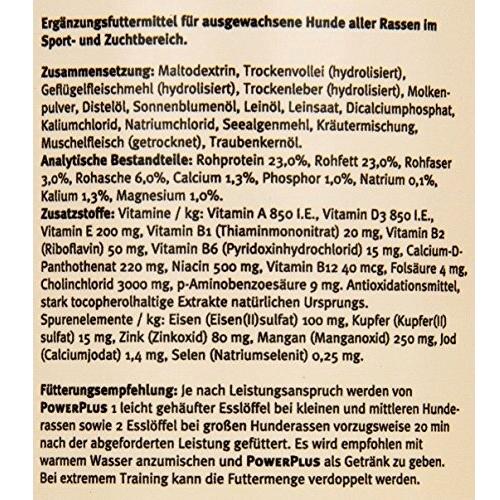 Ergänzungsfuttermittel für ausgewachsene Hunde aller Rassen im Sport- und Zuchtbereich.

Zusammensetzung: Maltodextrin, Trockenvollei (hydrolisiert), Geflügelfleischmehl (hydrolisiert), Trockenleber (hydrolisiert), Molkenpulver, Distelöl, Sonnenblumenöl, Leinöl, Leinsaat, Dicalciumphosphat, Kaliumchlorid, Natriumchlorid, Seealgenmehl, Kräutermischung, Muschelfleisch (getrocknet), Traubenkernöl.
Analytische Bestandteile: Rohprotein 23,0%, Rohfett 23,0%, Rohfaser 3,0%, Rohasche 6,0%, Calcium 1,3%, Phosphor 1,0%, Natrium 0,1%, Kalium 1,3%, Magnesium 1,0%.
Zusatzstoffe: Vitamine / kg: Vitamin A 850 I.E., Vitamin D3 850 I.E., Vitamin E 200 mg, Vitamin B1 (Thiaminmononitrat) 20 mg, Vitamin B2 (Riboflavin) 50 mg, Vitamin B6 (Pyridoxinhydrochlorid) 15 mg, Calcium-D-Panthothenat 220 mg, Niacin 500 mg, Vitamin B12 40 mcg, Folsäure 4 mg, Cholinchlorid 3000 mg, p-Aminobenzoesäure 9 mg. Antioxidationsmittel, stark tocopherolhaltige Extrakte natürlichen Ursprungs.
Spurenelemente / kg: Eisen (Eisen(II)sulfat) 100 mg, Kupfer (Kupfer(II) sulfat) 15 mg, Zink (Zinkoxid) 80 mg, Mangan (Manganoxid) 250 mg, Jod (Calciumjodat) 1,4 mg, Selen (Natriumselenit) 0,25 mg.

Fütterungsempfehlung: Je nach Leistungsanspruch werden von PowerPlus 1 leicht gehäufter Esslöffel bei kleinen und mittleren Hunderassen sowie 2 Esslöffel bei großen Hunderassen vorzugsweise 20 min nach der abgeforderten Leistung gefüttert. Es wird empfohlen mit warmem Wasser anzumischen und PowerPlus als Getränk zu geben. Bei extremem Training kann die Futtermenge verdoppelt werden.